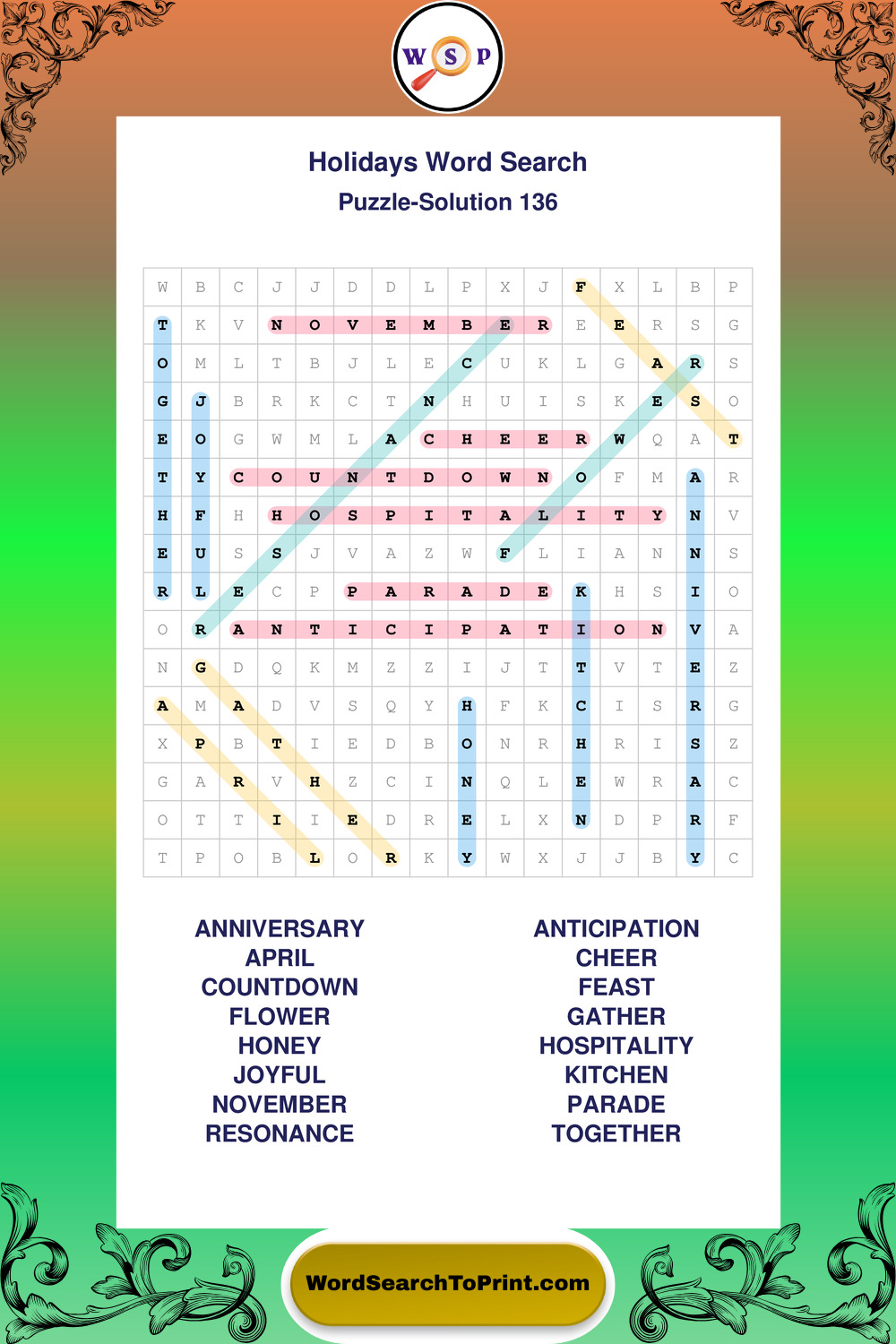 W S P

Holidays Word Search
Puzzle-Solution 136

| W | B | C | J | J | D | D | L | P | X | J | F | X | L | B | P |
|---|---|---|---|---|---|---|---|---|---|---|---|---|---|---|---|
| T | K | V | N | O | V | E | M | B | E | R | E | E | R | S | G |
| O | M | L | T | B | J | L | E | C | U | K | L | G | A | R | S |
| G | J | B | R | K | C | T | N | H | U | I | S | K | E | S | O |
| E | O | G | W | M | L | A | C | H | E | E | R | W | Q | A | T |
| T | Y | C | O | U | N | T | D | O | W | N | O | F | M | A | R |
| H | F | H | H | O | S | P | I | T | A | L | I | T | Y | N | V |
| E | U | S | S | J | V | A | Z | W | F | L | I | A | N | N | S |
| R | L | E | C | P | P | A | R | A | D | E | K | H | S | I | O |
| O | R | A | N | T | I | C | I | P | A | T | I | O | N | V | A |
| N | G | D | Q | K | M | Z | Z | I | J | T | T | V | T | E | Z |
| A | M | A | D | V | S | Q | Y | H | F | K | C | I | S | R | G |
| X | P | B | T | I | E | D | B | O | N | R | H | R | I | S | Z |
| G | A | R | V | H | Z | C | I | N | Q | L | E | W | R | A | C |
| O | T | T | I | I | E | D | R | E | L | X | N | D | P | R | F |
| T | P | O | B | L | O | R | K | Y | W | X | J | J | B | Y | C |

ANNIVERSARY
APRIL
COUNTDOWN
FLOWER
HONEY
JOYFUL
NOVEMBER
RESONANCE

ANTICIPATION
CHEER
FEAST
GATHER
HOSPITALITY
KITCHEN
PARADE
TOGETHER

WordSearchToPrint.com